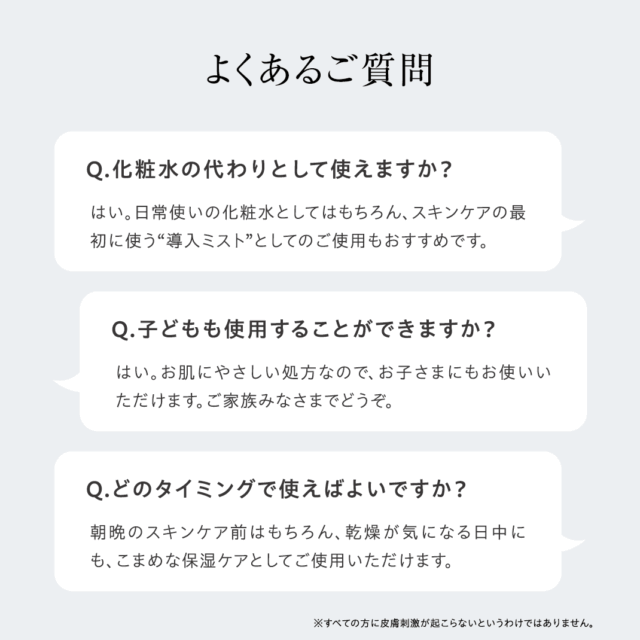 よくあるご質問

Q.化粧水の代わりとして使えますか？

はい。日常使いの化粧水としてはもちろん、スキンケアの最初に使う“導入ミスト”としてのご使用もおすすめです。

Q.子どもも使用することができますか？

はい。お肌にやさしい処方なので、お子さまにもお使いいただけます。ご家族みなさまでどうぞ。

Q.どのタイミングで使えばよいですか？

朝晩のスキンケア前はもちろん、乾燥が気になる日中にも、こまめな保湿ケアとしてご使用いただけます。

※すべての方に皮膚刺激が起こらないというわけではありません。